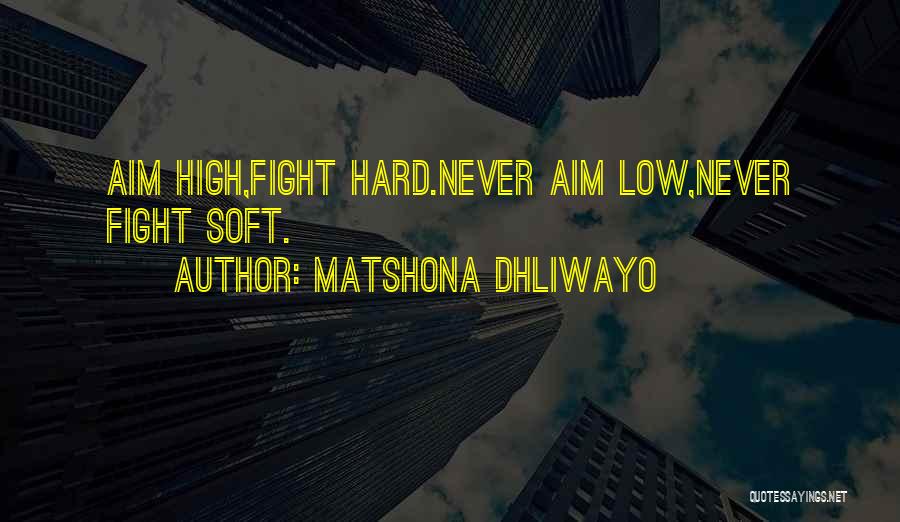 AIM HIGH,FIGHT HARD.NEVER AIM LOW,NEVER FIGHT SOFT.

AUTHOR: MATSHONA DHLIWAYO

QUOTESSAYINGS.NET